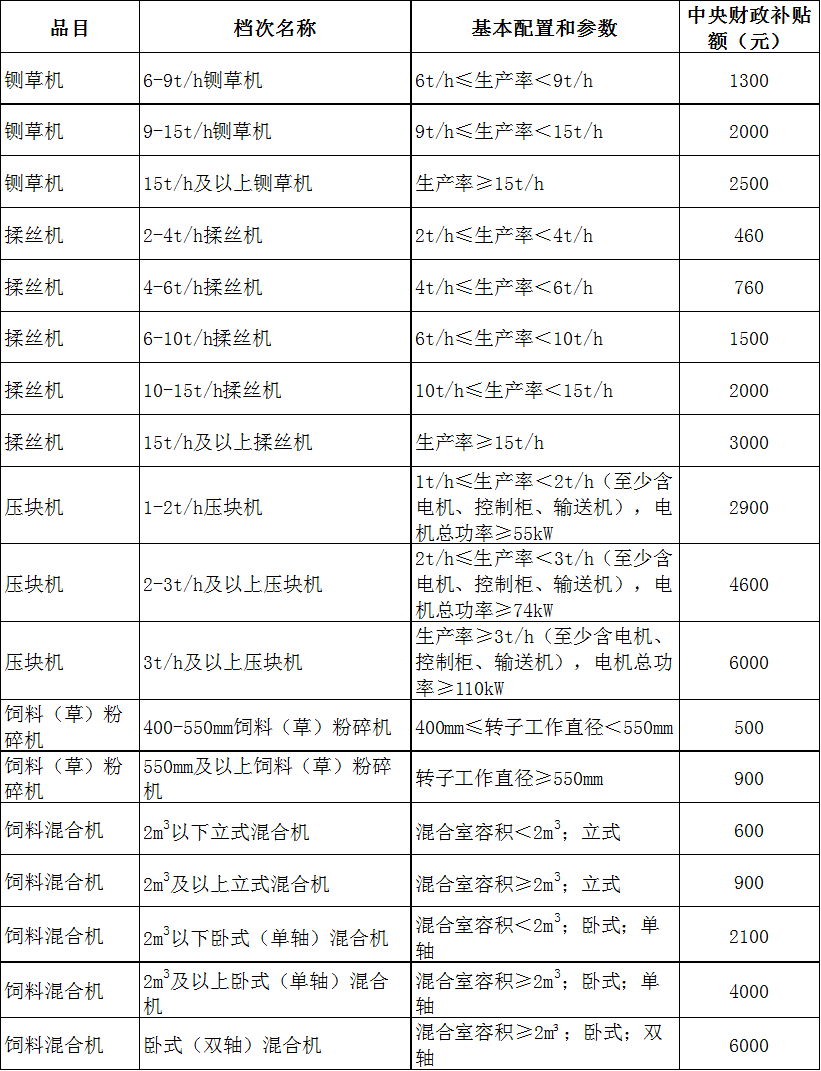 | 品目 | 档次名称 | 基本配置和参数 | 中央财政补贴额（元） |
|---|---|---|---|
| 铡草机 | 6-9t/h铡草机 | 6t/h≤生产率<9t/h | 1300 |
| 铡草机 | 9-15t/h铡草机 | 9t/h≤生产率<15t/h | 2000 |
| 铡草机 | 15t/h及以上铡草机 | 生产率≥15t/h | 2500 |
| 揉丝机 | 2-4t/h揉丝机 | 2t/h≤生产率<4t/h | 460 |
| 揉丝机 | 4-6t/h揉丝机 | 4t/h≤生产率<6t/h | 760 |
| 揉丝机 | 6-10t/h揉丝机 | 6t/h≤生产率<10t/h | 1500 |
| 揉丝机 | 10-15t/h揉丝机 | 10t/h≤生产率<15t/h | 2000 |
| 揉丝机 | 15t/h及以上揉丝机 | 生产率≥15t/h | 3000 |
| 压块机 | 1-2t/h压块机 | 1t/h≤生产率<2t/h（至少含电机、控制柜、输送机），电机总功率≥55kW | 2900 |
| 压块机 | 2-3t/h及以上压块机 | 2t/h≤生产率<3t/h（至少含电机、控制柜、输送机），电机总功率≥74kW | 4600 |
| 压块机 | 3t/h及以上压块机 | 生产率≥3t/h（至少含电机、控制柜、输送机），电机总功率≥110kW | 6000 |
| 饲料（草）粉碎机 | 400-550mm饲料（草）粉碎机 | 400mm≤转子工作直径<550mm | 500 |
| 饲料（草）粉碎机 | 550mm及以上饲料（草）粉碎机 | 转子工作直径≥550mm | 900 |
| 饲料混合机 | $2m^3$以下立式混合机 | 混合室容积<$2m^3$；立式 | 600 |
| 饲料混合机 | $2m^3$及以上立式混合机 | 混合室容积≥$2m^3$；立式 | 900 |
| 饲料混合机 | $2m^3$以下卧式（单轴）混合机 | 混合室容积<$2m^3$；卧式；单轴 | 2100 |
| 饲料混合机 | $2m^3$及以上卧式（单轴）混合机 | 混合室容积≥$2m^3$；卧式；单轴 | 4000 |
| 饲料混合机 | 卧式（双轴）混合机 | 混合室容积≥$2m^3$；卧式；双轴 | 6000 |